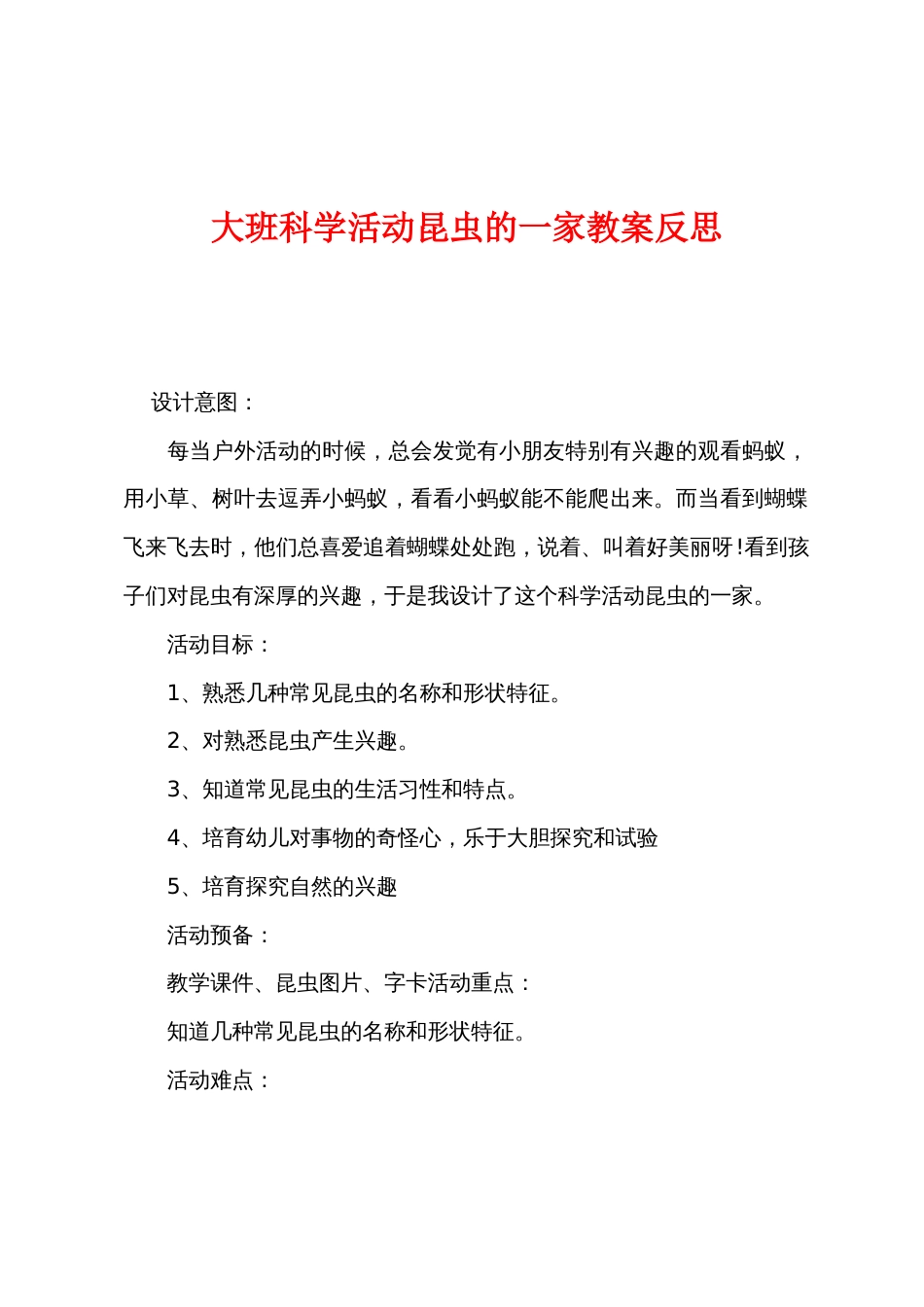 大班科学活动昆虫的一家教案反思

设计意图：

每当户外活动的时候，总会发觉有小朋友特别有兴趣的观看蚂蚁，用小草、树叶去逗弄小蚂蚁，看看小蚂蚁能不能爬出来。而当看到蝴蝶飞来飞去时，他们总喜爱追着蝴蝶处处跑，说着、叫着好美丽呀!看到孩子们对昆虫有深厚的兴趣，于是我设计了这个科学活动昆虫的一家。

活动目标：

1、熟悉几种常见昆虫的名称和形状特征。

2、对熟悉昆虫产生兴趣。

3、知道常见昆虫的生活习性和特点。

4、培育幼儿对事物的奇怪心，乐于大胆探究和试验

5、培育探究自然的兴趣

活动预备：

教学课件、昆虫图片、字卡活动重点：

知道几种常见昆虫的名称和形状特征。

活动难点：